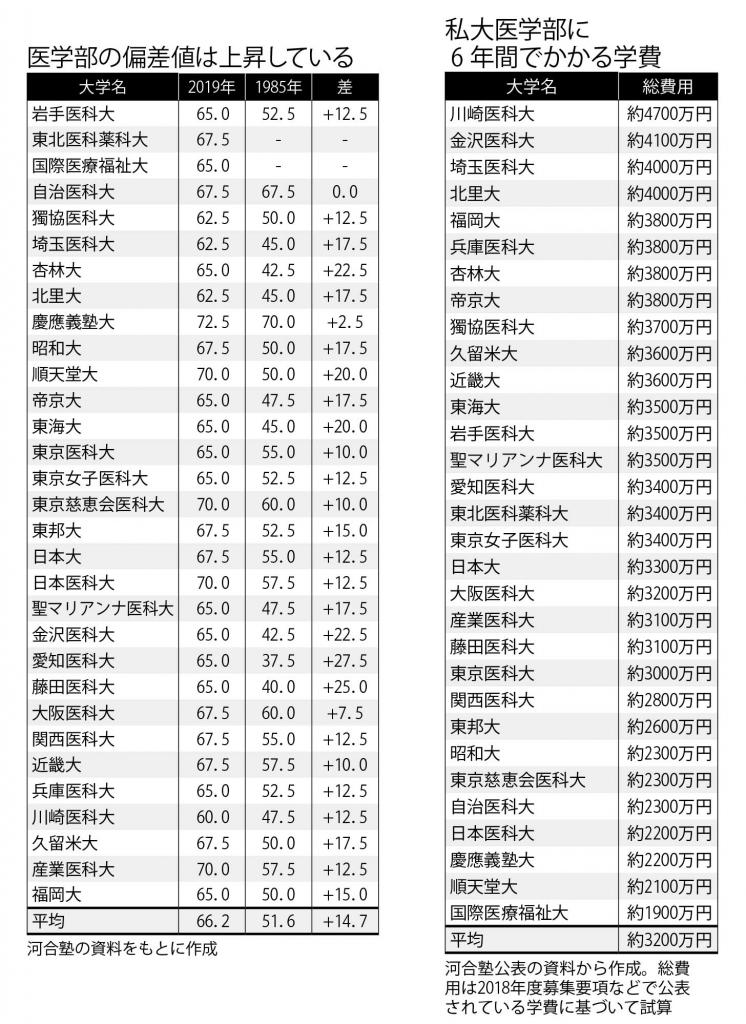 医学部の偏差値は上昇している

| 大学名 | 2019年 | 1985年 | 差 |
|---|---|---|---|
| 岩手医科大 | 65.0 | 52.5 | +12.5 |
| 東北医科薬科大 | 67.5 | - | - |
| 国際医療福祉大 | 65.0 | - | - |
| 自治医科大 | 67.5 | 67.5 | 0.0 |
| 獨協医科大 | 62.5 | 50.0 | +12.5 |
| 埼玉医科大 | 62.5 | 45.0 | +17.5 |
| 杏林大 | 65.0 | 42.5 | +22.5 |
| 北里大 | 62.5 | 45.0 | +17.5 |
| 慶應義塾大 | 72.5 | 70.0 | +2.5 |
| 昭和大 | 67.5 | 50.0 | +17.5 |
| 順天堂大 | 70.0 | 50.0 | +20.0 |
| 帝京大 | 65.0 | 47.5 | +17.5 |
| 東海大 | 65.0 | 45.0 | +20.0 |
| 東京医科大 | 65.0 | 55.0 | +10.0 |
| 東京女子医科大 | 65.0 | 52.5 | +12.5 |
| 東京慈恵会医科大 | 70.0 | 60.0 | +10.0 |
| 東邦大 | 67.5 | 52.5 | +15.0 |
| 日本大 | 67.5 | 55.0 | +12.5 |
| 日本医科大 | 70.0 | 57.5 | +12.5 |
| 聖マリアンナ医科大 | 65.0 | 47.5 | +17.5 |
| 金沢医科大 | 65.0 | 42.5 | +22.5 |
| 愛知医科大 | 65.0 | 37.5 | +27.5 |
| 藤田医科大 | 65.0 | 40.0 | +25.0 |
| 大阪医科大 | 67.5 | 60.0 | +7.5 |
| 関西医科大 | 67.5 | 55.0 | +12.5 |
| 近畿大 | 67.5 | 57.5 | +10.0 |
| 兵庫医科大 | 65.0 | 52.5 | +12.5 |
| 川崎医科大 | 60.0 | 47.5 | +12.5 |
| 久留米大 | 67.5 | 50.0 | +17.5 |
| 産業医科大 | 70.0 | 57.5 | +12.5 |
| 福岡大 | 65.0 | 50.0 | +15.0 |
| 平均 | 66.2 | 51.6 | +14.7 |

河合塾の資料をもとに作成

私大医学部に
6年間でかかる学費

| 大学名 | 総費用 |
|---|---|
| 川崎医科大 | 約4700万円 |
| 金沢医科大 | 約4100万円 |
| 埼玉医科大 | 約4000万円 |
| 北里大 | 約4000万円 |
| 福岡大 | 約3800万円 |
| 兵庫医科大 | 約3800万円 |
| 杏林大 | 約3800万円 |
| 帝京大 | 約3800万円 |
| 獨協医科大 | 約3700万円 |
| 久留米大 | 約3600万円 |
| 近畿大 | 約3600万円 |
| 東海大 | 約3500万円 |
| 岩手医科大 | 約3500万円 |
| 聖マリアンナ医科大 | 約3500万円 |
| 愛知医科大 | 約3400万円 |
| 東北医科薬科大 | 約3400万円 |
| 東京女子医科大 | 約3400万円 |
| 日本大 | 約3300万円 |
| 大阪医科大 | 約3200万円 |
| 産業医科大 | 約3100万円 |
| 藤田医科大 | 約3100万円 |
| 東京医科大 | 約3000万円 |
| 関西医科大 | 約2800万円 |
| 東邦大 | 約2600万円 |
| 昭和大 | 約2300万円 |
| 東京慈恵会医科大 | 約2300万円 |
| 自治医科大 | 約2300万円 |
| 日本医科大 | 約2200万円 |
| 慶應義塾大 | 約2200万円 |
| 順天堂大 | 約2100万円 |
| 国際医療福祉大 | 約1900万円 |
| 平均 | 約3200万円 |

河合塾公表の資料から作成。総費用は2018年度募集要項などで公表されている学費に基づいて試算